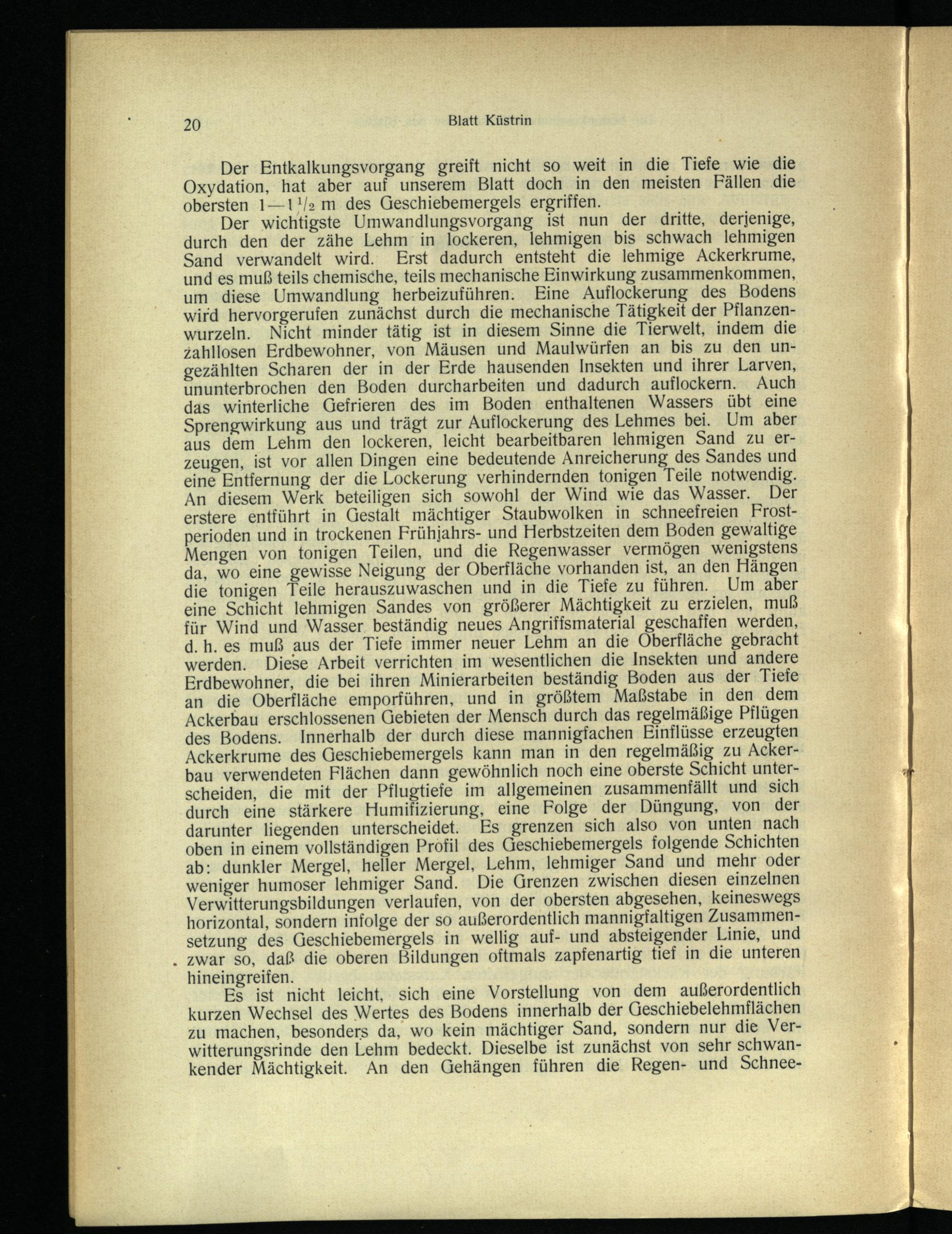 20 Blatt Küstrin

Der Entkalkungsvorgang greift nicht so weit in die Tiefe wie die Oxydation, hat aber auf unserem Blatt doch in den meisten Fällen die obersten $1—1\frac{1}{2}$ m des Geschiebemergels ergriffen.

Der wichtigste Umwandlungsvorgang ist nun der dritte, derjenige, durch den der zähe Lehm in lockeren, lehmigen bis schwach lehmigen Sand verwandelt wird. Erst dadurch entsteht die lehmige Ackerkrume, und es muß teils chemische, teils mechanische Einwirkung zusammenkommen, um diese Umwandlung herbeizuführen. Eine Auflockerung des Bodens wird hervorgerufen zunächst durch die mechanische Tätigkeit der Pflanzenwurzeln. Nicht minder tätig ist in diesem Sinne die Tierwelt, indem die zahllosen Erdbewohner, von Mäusen und Maulwürfen an bis zu den ungezählten Scharen der in der Erde hausenden Insekten und ihrer Larven, ununterbrochen den Boden durcharbeiten und dadurch auflockern. Auch das winterliche Gefrieren des im Boden enthaltenen Wassers übt eine Sprengwirkung aus und trägt zur Auflockerung des Lehmes bei. Um aber aus dem Lehm den lockeren, leicht bearbeitbaren lehmigen Sand zu erzeugen, ist vor allen Dingen eine bedeutende Anreicherung des Sandes und eine Entfernung der die Lockerung verhindernden tonigen Teile notwendig. An diesem Werk beteiligen sich sowohl der Wind wie das Wasser. Der erstere entführt in Gestalt mächtiger Staubwolken in schneefreien Frostperioden und in trockenen Frühjahrs- und Herbstzeiten dem Boden gewaltige Mengen von tonigen Teilen, und die Regenwasser vermögen wenigstens da, wo eine gewisse Neigung der Oberfläche vorhanden ist, an den Hängen die tonigen Teile herauszuwaschen und in die Tiefe zu führen. Um aber eine Schicht lehmigen Sandes von größerer Mächtigkeit zu erzielen, muß für Wind und Wasser beständig neues Angriffsmaterial geschaffen werden, d. h. es muß aus der Tiefe immer neuer Lehm an die Oberfläche gebracht werden. Diese Arbeit verrichten im wesentlichen die Insekten und andere Erdbewohner, die bei ihren Minierarbeiten beständig Boden aus der Tiefe an die Oberfläche emporführen, und in größtem Maßstabe in den dem Ackerbau erschlossenen Gebieten der Mensch durch das regelmäßige Pflügen des Bodens. Innerhalb der durch diese mannigfachen Einflüsse erzeugten Ackerkrume des Geschiebemergels kann man in den regelmäßig zu Ackerbau verwendeten Flächen dann gewöhnlich noch eine oberste Schicht unterscheiden, die mit der Pflugtiefe im allgemeinen zusammenfällt und sich durch eine stärkere Humifizierung, eine Folge der Düngung, von der darunter liegenden unterscheidet. Es grenzen sich also von unten nach oben in einem vollständigen Profil des Geschiebemergels folgende Schichten ab: dunkler Mergel, heller Mergel, Lehm, lehmiger Sand und mehr oder weniger humoser lehmiger Sand. Die Grenzen zwischen diesen einzelnen Verwitterungsbildungen verlaufen, von der obersten abgesehen, keineswegs horizontal, sondern infolge der so außerordentlich mannigfaltigen Zusammensetzung des Geschiebemergels in wellig auf- und absteigender Linie, und zwar so, daß die oberen Bildungen oftmals zapfenartig tief in die unteren hineingreifen.

Es ist nicht leicht, sich eine Vorstellung von dem außerordentlich kurzen Wechsel des Wertes des Bodens innerhalb der Geschiebelehmflächen zu machen, besonders da, wo kein mächtiger Sand, sondern nur die Verwitterungsrinde den Lehm bedeckt. Dieselbe ist zunächst von sehr schwankender Mächtigkeit. An den Gehängen führen die Regen- und Schnee-